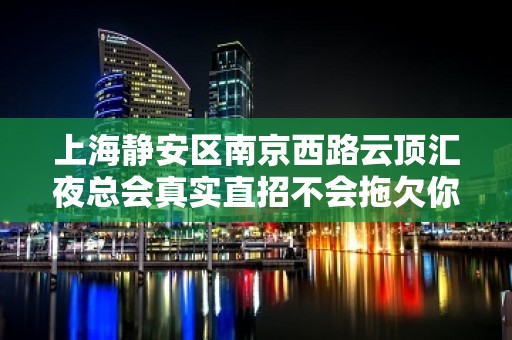 上海静安区南京西路云顶汇夜总会真实直招不会拖欠你